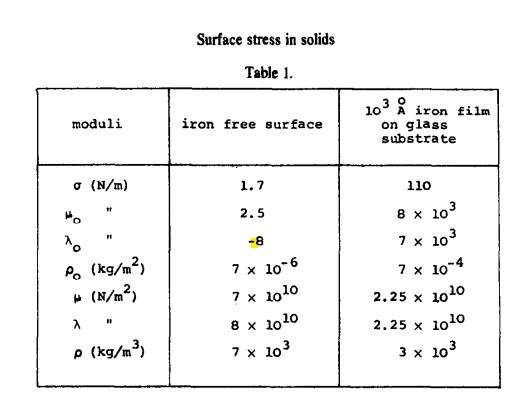 Surface stress in solids

Table 1.

| moduli | iron free surface | $10^3$ Å iron film on glass substrate |
|---|---|---|
| $\sigma$ (N/m) | 1.7 | 110 |
| $\mu_o$ " | 2.5 | $8 \times 10^3$ |
| $\lambda_o$ " | -8 | $7 \times 10^3$ |
| $\rho_o$ (kg/m$^2$) | $7 \times 10^{-6}$ | $7 \times 10^{-4}$ |
| $\mu$ (N/m$^2$) | $7 \times 10^{10}$ | $2.25 \times 10^{10}$ |
| $\lambda$ " | $8 \times 10^{10}$ | $2.25 \times 10^{10}$ |
| $\rho$ (kg/m$^3$) | $7 \times 10^3$ | $3 \times 10^3$ |